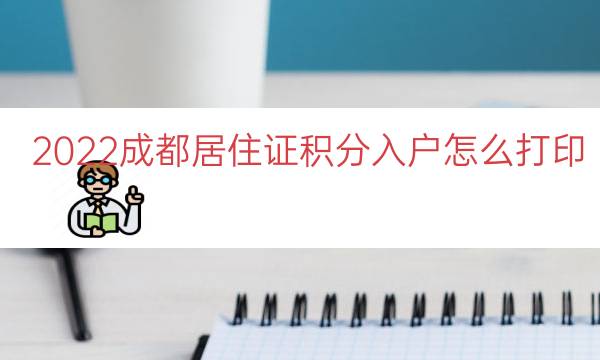 2022成都居住证积分入户怎么打印